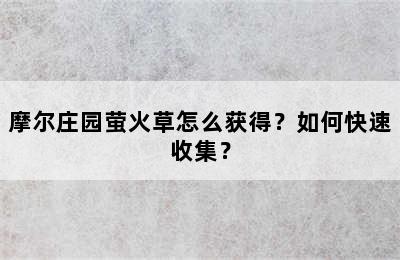 摩尔庄园萤火草怎么获得？如何快速收集？